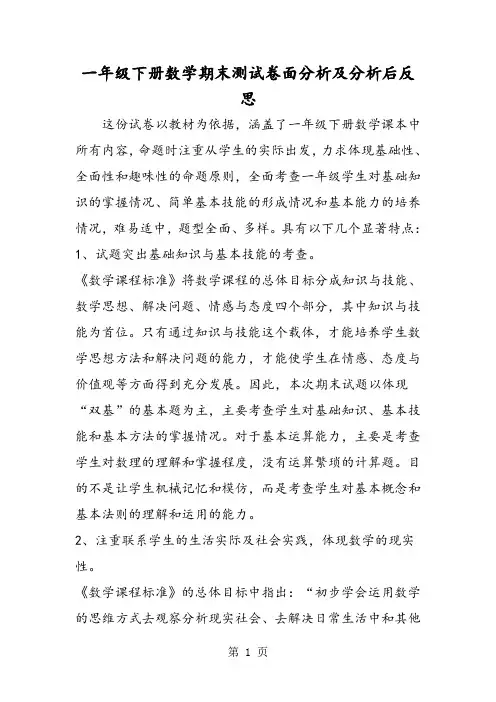 一年级下册数学期末测试卷面分析及分析后反思

这份试卷以教材为依据，涵盖了一年级下册数学课本中所有内容，命题时注重从学生的实际出发，力求体现基础性、全面性和趣味性的命题原则，全面考查一年级学生对基础知识的掌握情况、简单基本技能的形成情况和基本能力的培养情况，难易适中，题型全面、多样。具有以下几个显著特点：

1、试题突出基础知识与基本技能的考查。

《数学课程标准》将数学课程的总体目标分成知识与技能、数学思想、解决问题、情感与态度四个部分，其中知识与技能为首位。只有通过知识与技能这个载体，才能培养学生数学思想方法和解决问题的能力，才能使学生在情感、态度与价值观等方面得到充分发展。因此，本次期末试题以体现“双基”的基本题为主，主要考查学生对基础知识、基本技能和基本方法的掌握情况。对于基本运算能力，主要是考查学生对数理的理解和掌握程度，没有运算繁琐的计算题。目的不是让学生机械记忆和模仿，而是考查学生对基本概念和基本法则的理解和运用的能力。

2、注重联系学生的生活实际及社会实践，体现数学的现实性。

《数学课程标准》的总体目标中指出：“初步学会运用数学的思维方式去观察分析现实社会、去解决日常生活中和其他

第 1 页